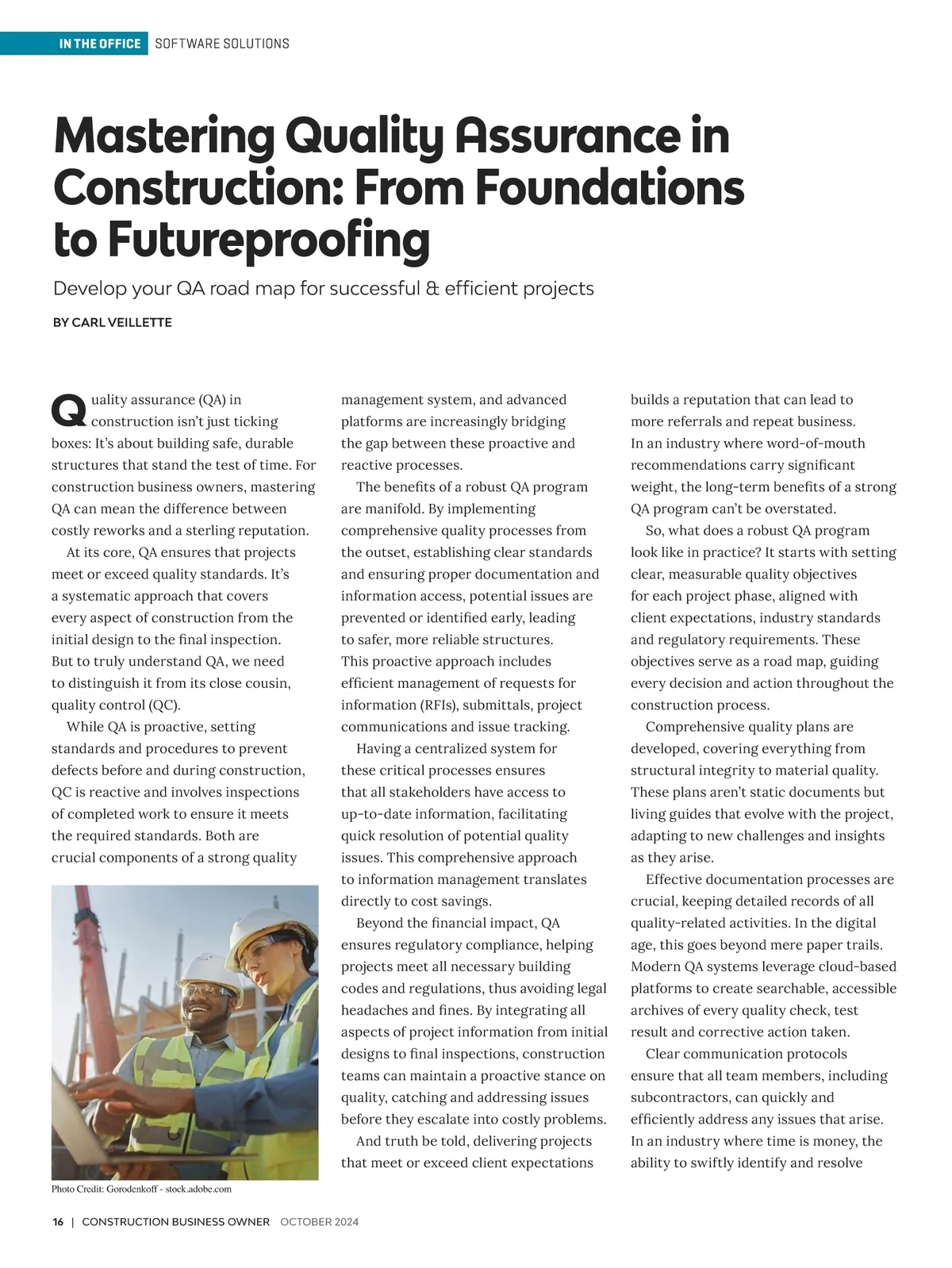 IN THE OFFICE SOFTWARE SOLUTIONS

Mastering Quality Assurance in Construction: From Foundations to Futureproofing

Develop your QA road map for successful & efficient projects

BY CARL VEILLETTE

Quality assurance (QA) in construction isn't just ticking boxes: It's about building safe, durable structures that stand the test of time. For construction business owners, mastering QA can mean the difference between costly reworks and a sterling reputation.

At its core, QA ensures that projects meet or exceed quality standards. It's a systematic approach that covers every aspect of construction from the initial design to the final inspection. But to truly understand QA, we need to distinguish it from its close cousin, quality control (QC).

While QA is proactive, setting standards and procedures to prevent defects before and during construction, QC is reactive and involves inspections of completed work to ensure it meets the required standards. Both are crucial components of a strong quality

Photo Credit: Gorodenkoff - stock.adobe.com

management system, and advanced platforms are increasingly bridging the gap between these proactive and reactive processes.

The benefits of a robust QA program are manifold. By implementing comprehensive quality processes from the outset, establishing clear standards and ensuring proper documentation and information access, potential issues are prevented or identified early, leading to safer, more reliable structures. This proactive approach includes efficient management of requests for information (RFIs), submittals, project communications and issue tracking.

Having a centralized system for these critical processes ensures that all stakeholders have access to up-to-date information, facilitating quick resolution of potential quality issues. This comprehensive approach to information management translates directly to cost savings.

Beyond the financial impact, QA ensures regulatory compliance, helping projects meet all necessary building codes and regulations, thus avoiding legal headaches and fines. By integrating all aspects of project information from initial designs to final inspections, construction teams can maintain a proactive stance on quality, catching and addressing issues before they escalate into costly problems.

And truth be told, delivering projects that meet or exceed client expectations builds a reputation that can lead to more referrals and repeat business. In an industry where word-of-mouth recommendations carry significant weight, the long-term benefits of a strong QA program can't be overstated.

So, what does a robust QA program look like in practice? It starts with setting clear, measurable quality objectives for each project phase, aligned with client expectations, industry standards and regulatory requirements. These objectives serve as a road map, guiding every decision and action throughout the construction process.

Comprehensive quality plans are developed, covering everything from structural integrity to material quality. These plans aren't static documents but living guides that evolve with the project, adapting to new challenges and insights as they arise.

Effective documentation processes are crucial, keeping detailed records of all quality-related activities. In the digital age, this goes beyond mere paper trails. Modern QA systems leverage cloud-based platforms to create searchable, accessible archives of every quality check, test result and corrective action taken.

Clear communication protocols ensure that all team members, including subcontractors, can quickly and efficiently address any issues that arise. In an industry where time is money, the ability to swiftly identify and resolve

16 | CONSTRUCTION BUSINESS OWNER OCTOBER 2024